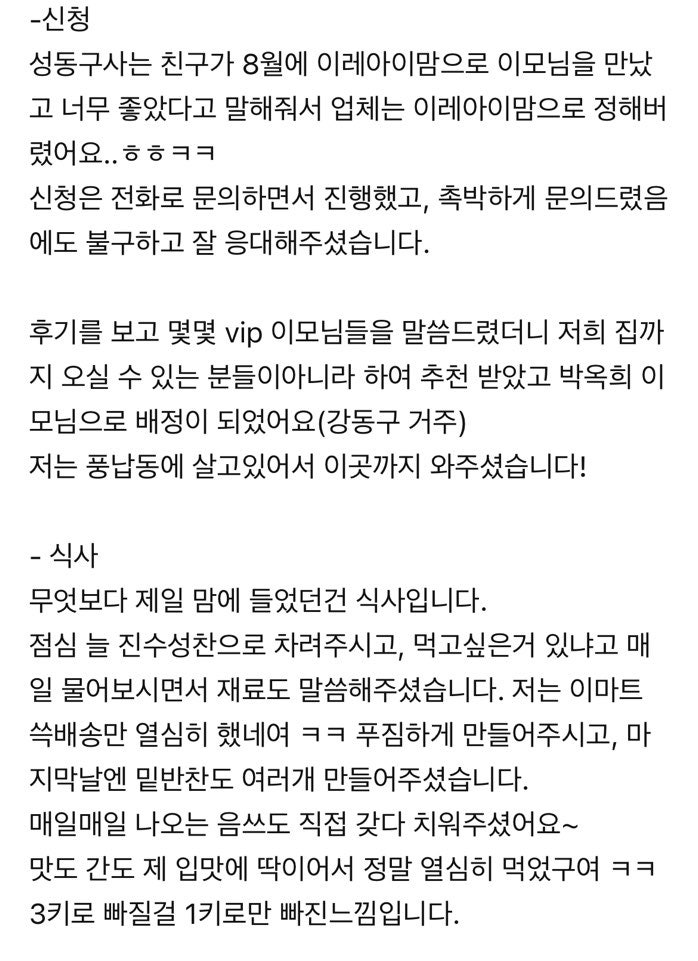 -신청
성동구사는 친구가 8월에 이레아이맘으로 이모님을 만났고 너무 좋았다고 말해줘서 업체는 이레아이맘으로 정해버렸어요..ㅎㅎㅋㅋ
신청은 전화로 문의하면서 진행했고, 촉박하게 문의드렸음에도 불구하고 잘 응대해주셨습니다.

후기를 보고 몇몇 vip 이모님들을 말씀드렸더니 저희 집까지 오실 수 있는 분들이아니라 하여 추천 받았고 박옥희 이모님으로 배정이 되었어요(강동구 거주)
저는 풍납동에 살고있어서 이곳까지 와주셨습니다!

- 식사
무엇보다 제일 맘에 들었던건 식사입니다.
점심 늘 진수성찬으로 차려주시고, 먹고싶은거 있냐고 매일 물어보시면서 재료도 말씀해주셨습니다. 저는 이마트 쓱배송만 열심히 했네여 ㅋㅋ 푸짐하게 만들어주시고, 마지막날엔 밑반찬도 여러개 만들어주셨습니다.
매일매일 나오는 음쓰도 직접 갖다 치워주셨어요~
맛도 간도 제 입맛에 딱이어서 정말 열심히 먹었구여 ㅋㅋ
3키로 빠질걸 1키로만 빠진느낌입니다.